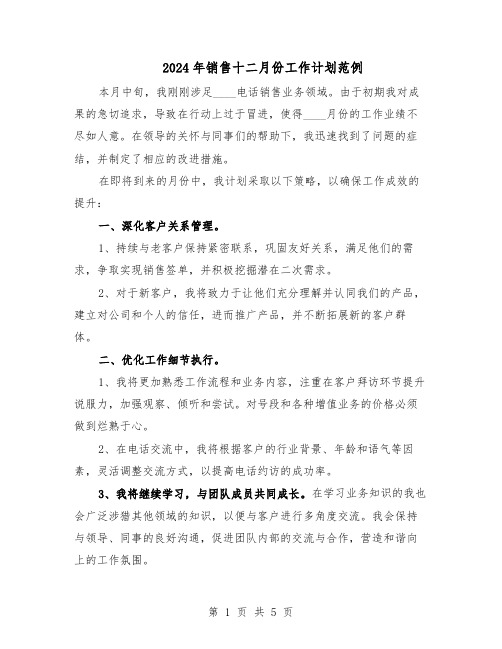 2024年销售十二月份工作计划范例

本月中旬，我刚刚涉足____电话销售业务领域。由于初期我对成果的急切追求，导致在行动上过于冒进，使得____月份的工作业绩不尽如人意。在领导的关怀与同事们的帮助下，我迅速找到了问题的症结，并制定了相应的改进措施。

在即将到来的月份中，我计划采取以下策略，以确保工作成效的提升：

一、深化客户关系管理。

1、持续与老客户保持紧密联系，巩固友好关系，满足他们的需求，争取实现销售签单，并积极挖掘潜在二次需求。

2、对于新客户，我将致力于让他们充分理解并认同我们的产品，建立对公司和个人的信任，进而推广产品，并不断拓展新的客户群体。

二、优化工作细节执行。

1、我将更加熟悉工作流程和业务内容，注重在客户拜访环节提升说服力，加强观察、倾听和尝试。对号段和各种增值业务的价格必须做到烂熟于心。

2、在电话交流中，我将根据客户的行业背景、年龄和语气等因素，灵活调整交流方式，以提高电话约访的成功率。

3、我将继续学习，与团队成员共同成长。在学习业务知识的我也会广泛涉猎其他领域的知识，以便与客户进行多角度交流。我会保持与领导、同事的良好沟通，促进团队内部的交流与合作，营造和谐向上的工作氛围。

第 1 页 共 5 页